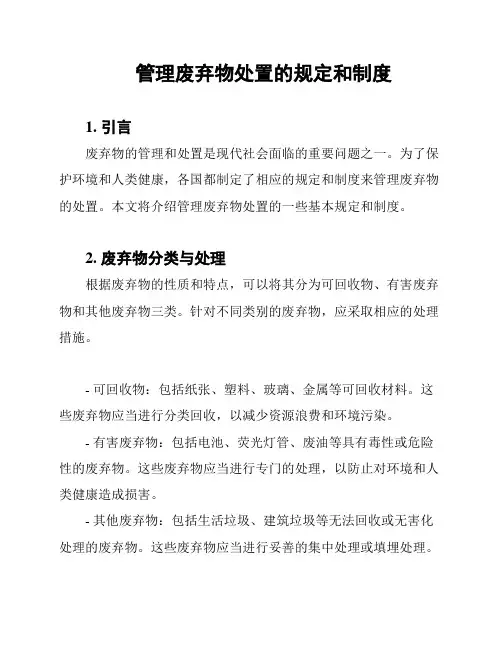 管理废弃物处置的规定和制度

1. 引言

废弃物的管理和处置是现代社会面临的重要问题之一。为了保护环境和人类健康，各国都制定了相应的规定和制度来管理废弃物的处置。本文将介绍管理废弃物处置的一些基本规定和制度。

2. 废弃物分类与处理

根据废弃物的性质和特点，可以将其分为可回收物、有害废弃物和其他废弃物三类。针对不同类别的废弃物，应采取相应的处理措施。

- 可回收物：包括纸张、塑料、玻璃、金属等可回收材料。这些废弃物应当进行分类回收，以减少资源浪费和环境污染。

- 有害废弃物：包括电池、荧光灯管、废油等具有毒性或危险性的废弃物。这些废弃物应当进行专门的处理，以防止对环境和人类健康造成损害。

- 其他废弃物：包括生活垃圾、建筑垃圾等无法回收或无害化处理的废弃物。这些废弃物应当进行妥善的集中处理或填埋处理。